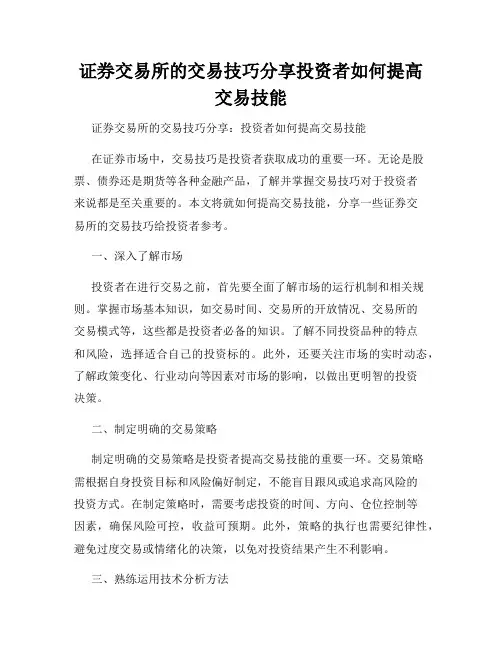 证券交易所的交易技巧分享投资者如何提高交易技能

证券交易所的交易技巧分享：投资者如何提高交易技能

在证券市场中，交易技巧是投资者获取成功的重要一环。无论是股票、债券还是期货等各种金融产品，了解并掌握交易技巧对于投资者来说都是至关重要的。本文将就如何提高交易技能，分享一些证券交易所的交易技巧给投资者参考。

一、深入了解市场

投资者在进行交易之前，首先要全面了解市场的运行机制和相关规则。掌握市场基本知识，如交易时间、交易所的开放情况、交易所的交易模式等，这些都是投资者必备的知识。了解不同投资品种的特点和风险，选择适合自己的投资标的。此外，还要关注市场的实时动态，了解政策变化、行业动向等因素对市场的影响，以做出更明智的投资决策。

二、制定明确的交易策略

制定明确的交易策略是投资者提高交易技能的重要一环。交易策略需根据自身投资目标和风险偏好制定，不能盲目跟风或追求高风险的投资方式。在制定策略时，需要考虑投资的时间、方向、仓位控制等因素，确保风险可控，收益可预期。此外，策略的执行也需要纪律性，避免过度交易或情绪化的决策，以免对投资结果产生不利影响。

三、熟练运用技术分析方法